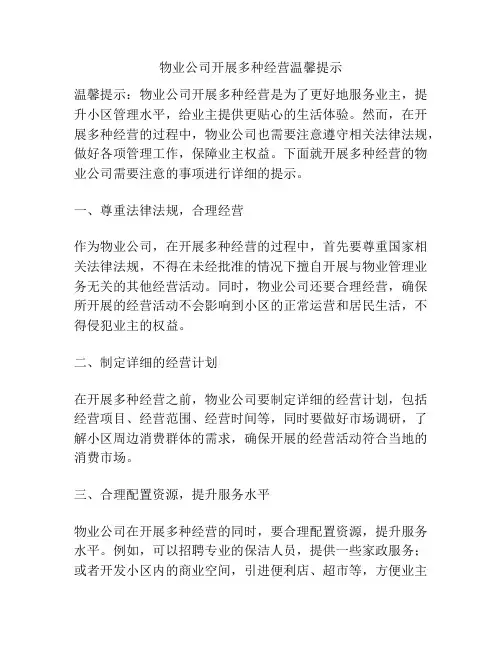 物业公司开展多种经营温馨提示

温馨提示：物业公司开展多种经营是为了更好地服务业主，提升小区管理水平，给业主提供更贴心的生活体验。然而，在开展多种经营的过程中，物业公司也需要注意遵守相关法律法规，做好各项管理工作，保障业主权益。下面就开展多种经营的物业公司需要注意的事项进行详细的提示。

一、尊重法律法规，合理经营

作为物业公司，在开展多种经营的过程中，首先要尊重国家相关法律法规，不得在未经批准的情况下擅自开展与物业管理业务无关的其他经营活动。同时，物业公司还要合理经营，确保所开展的经营活动不会影响到小区的正常运营和居民生活，不得侵犯业主的权益。

二、制定详细的经营计划

在开展多种经营之前，物业公司要制定详细的经营计划，包括经营项目、经营范围、经营时间等，同时要做好市场调研，了解小区周边消费群体的需求，确保开展的经营活动符合当地的消费市场。

三、合理配置资源，提升服务水平

物业公司在开展多种经营的同时，要合理配置资源，提升服务水平。例如，可以招聘专业的保洁人员，提供一些家政服务；或者开发小区内的商业空间，引进便利店、超市等，方便业主